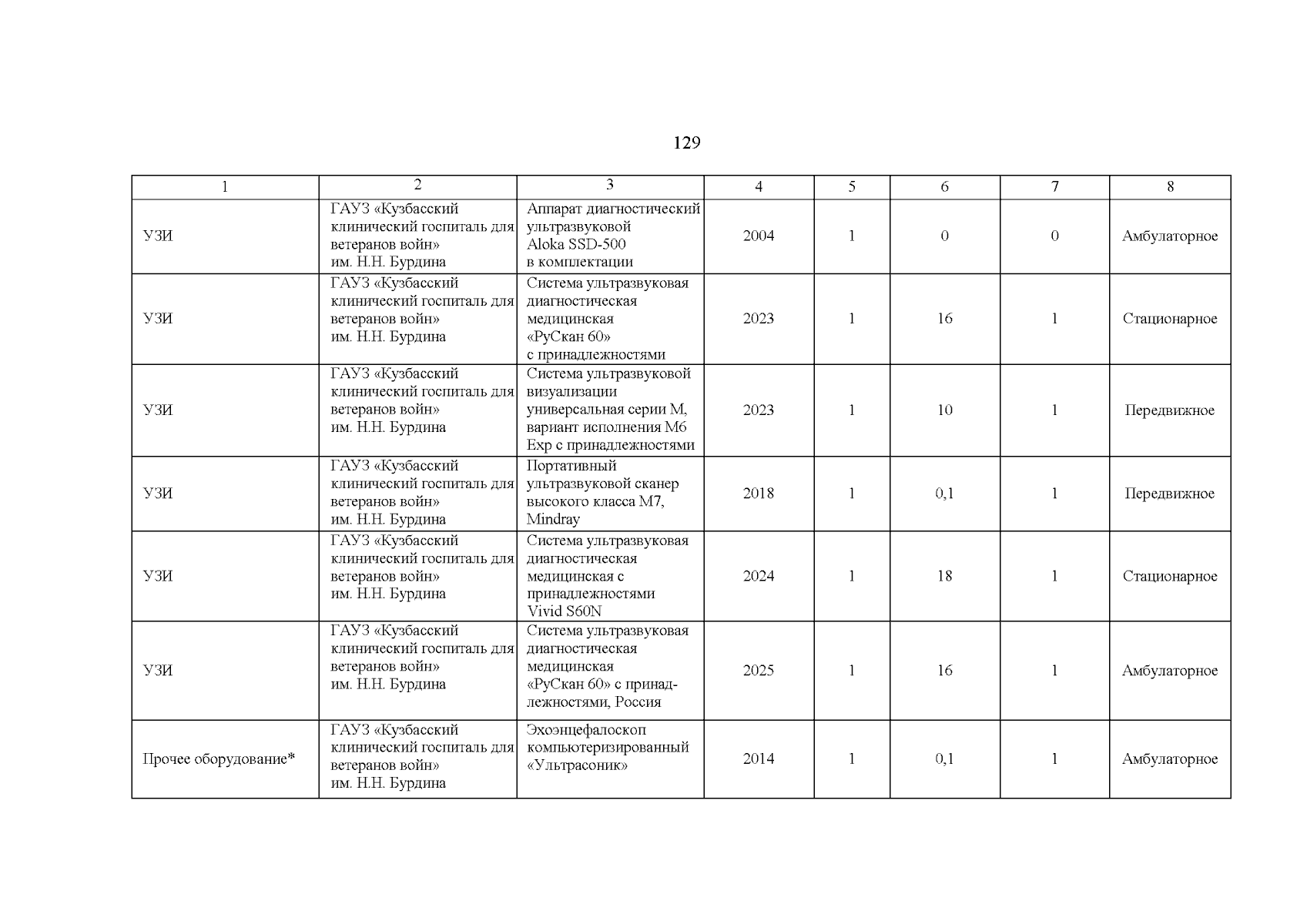 129

| 1 | 2 | 3 | 4 | 5 | 6 | 7 | 8 |
|---|---|---|---|---|---|---|---|
| УЗИ | ГАУЗ «Кузбасский клинический госпиталь для ветеранов войн» им. Н.Н. Бурдина | Аппарат диагностический ультразвуковой Aloka SSD-500 в комплектации | 2004 | 1 | 0 | 0 | Амбулаторное |
| УЗИ | ГАУЗ «Кузбасский клинический госпиталь для ветеранов войн» им. Н.Н. Бурдина | Система ультразвуковая диагностическая медицинская «РуСкан 60» с принадлежностями | 2023 | 1 | 16 | 1 | Стационарное |
| УЗИ | ГАУЗ «Кузбасский клинический госпиталь для ветеранов войн» им. Н.Н. Бурдина | Система ультразвуковой визуализации универсальная серии М, вариант исполнения М6 Exp с принадлежностями | 2023 | 1 | 10 | 1 | Передвижное |
| УЗИ | ГАУЗ «Кузбасский клинический госпиталь для ветеранов войн» им. Н.Н. Бурдина | Портативный ультразвуковой сканер высокого класса М7, Mindray | 2018 | 1 | 0,1 | 1 | Передвижное |
| УЗИ | ГАУЗ «Кузбасский клинический госпиталь для ветеранов войн» им. Н.Н. Бурдина | Система ультразвуковая диагностическая медицинская с принадлежностями Vivid S60N | 2024 | 1 | 18 | 1 | Стационарное |
| УЗИ | ГАУЗ «Кузбасский клинический госпиталь для ветеранов войн» им. Н.Н. Бурдина | Система ультразвуковая диагностическая медицинская «РуСкан 60» с принадлежностями, Россия | 2025 | 1 | 16 | 1 | Амбулаторное |
| Прочее оборудование* | ГАУЗ «Кузбасский клинический госпиталь для ветеранов войн» им. Н.Н. Бурдина | Эхоэнцефалоскоп компьютеризированный «Ультрасоник» | 2014 | 1 | 0,1 | 1 | Амбулаторное |